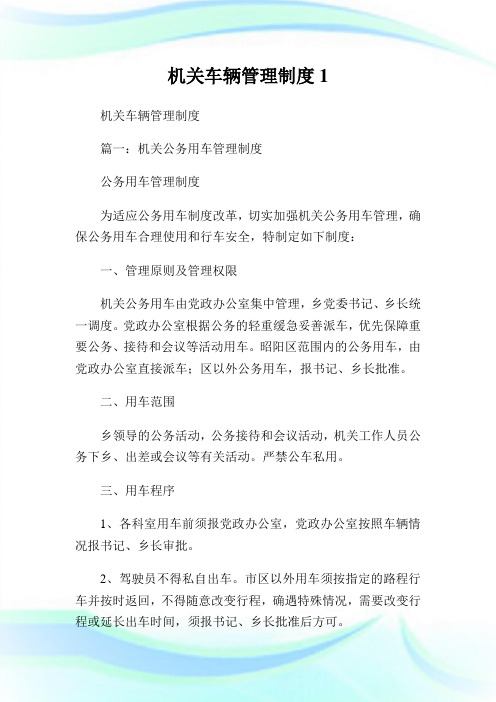 机关车辆管理制度 1

机关车辆管理制度

篇一：机关公务用车管理制度

公务用车管理制度

为适应公务用车制度改革，切实加强机关公务用车管理，确保公务用车合理使用和行车安全，特制定如下制度：

一、管理原则及管理权限

机关公务用车由党政办公室集中管理，乡党委书记、乡长统一调度。党政办公室根据公务的轻重缓急妥善派车，优先保障重要公务、接待和会议等活动用车。昭阳区范围内的公务用车，由党政办公室直接派车；区以外公务用车，报书记、乡长批准。

二、用车范围

乡领导的公务活动，公务接待和会议活动，机关工作人员公务下乡、出差或会议等有关活动。严禁公车私用。

三、用车程序

1、各科室用车前须报党政办公室，党政办公室按照车辆情况报书记、乡长审批。

2、驾驶员不得私自出车。市区以外用车须按指定的路程行车并按时返回，不得随意改变行程，确遇特殊情况，需要改变行程或延长出车时间，须报书记、乡长批准后方可。